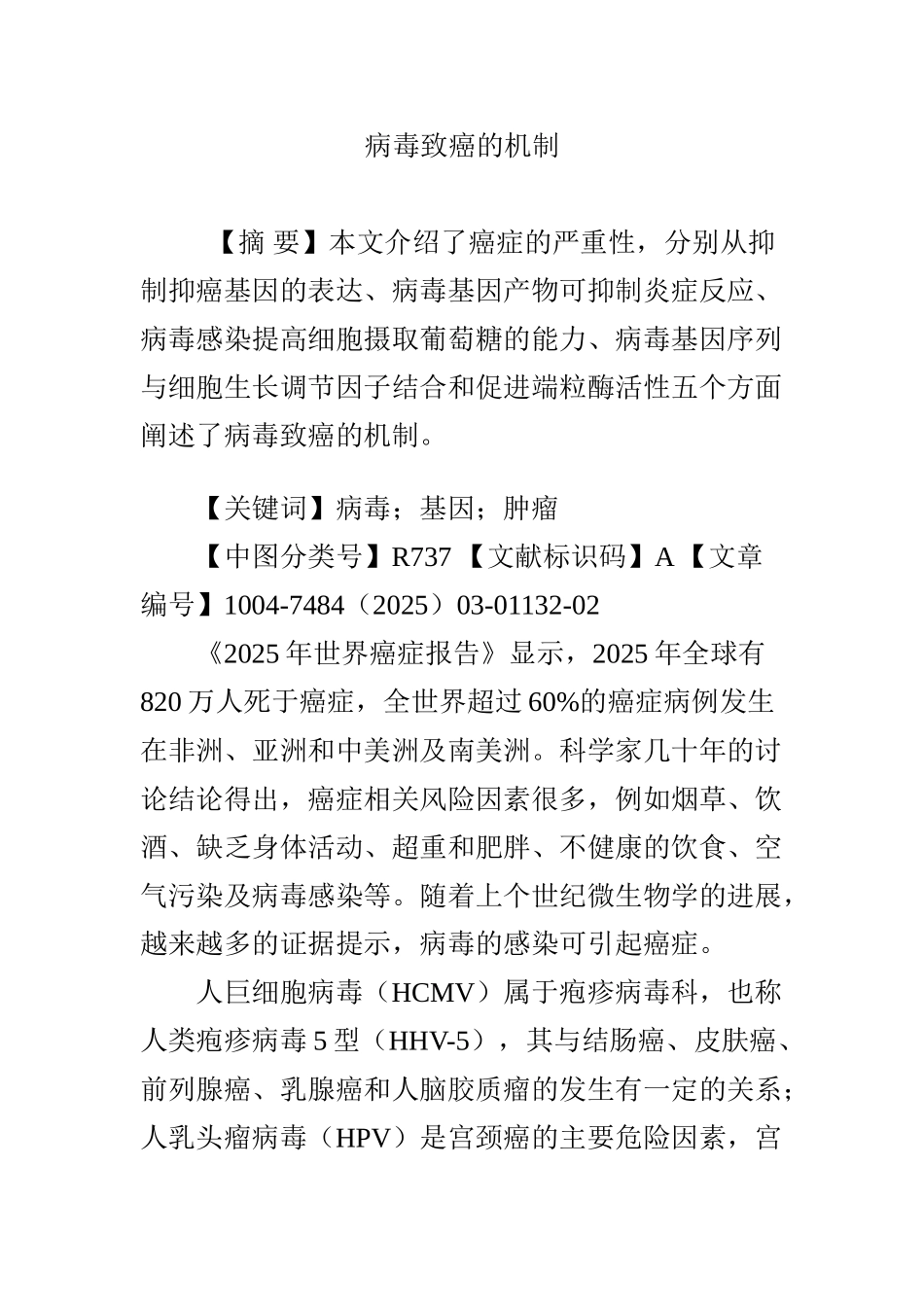 病毒致癌的机制

【摘 要】本文介绍了癌症的严重性，分别从抑制抑癌基因的表达、病毒基因产物可抑制炎症反应、病毒感染提高细胞摄取葡萄糖的能力、病毒基因序列与细胞生长调节因子结合和促进端粒酶活性五个方面阐述了病毒致癌的机制。

【关键词】病毒；基因；肿瘤

【中图分类号】R737 【文献标识码】A 【文章编号】1004-7484（2025）03-01132-02

《2025 年世界癌症报告》显示，2025 年全球有 820 万人死于癌症，全世界超过 60%的癌症病例发生在非洲、亚洲和中美洲及南美洲。科学家几十年的讨论结论得出，癌症相关风险因素很多，例如烟草、饮酒、缺乏身体活动、超重和肥胖、不健康的饮食、空气污染及病毒感染等。随着上个世纪微生物学的进展，越来越多的证据提示，病毒的感染可引起癌症。

人巨细胞病毒（HCMV）属于疱疹病毒科，也称人类疱疹病毒 5 型（HHV-5），其与结肠癌、皮肤癌、前列腺癌、乳腺癌和人脑胶质瘤的发生有一定的关系；人乳头瘤病毒（HPV）是宫颈癌的主要危险因素，宫